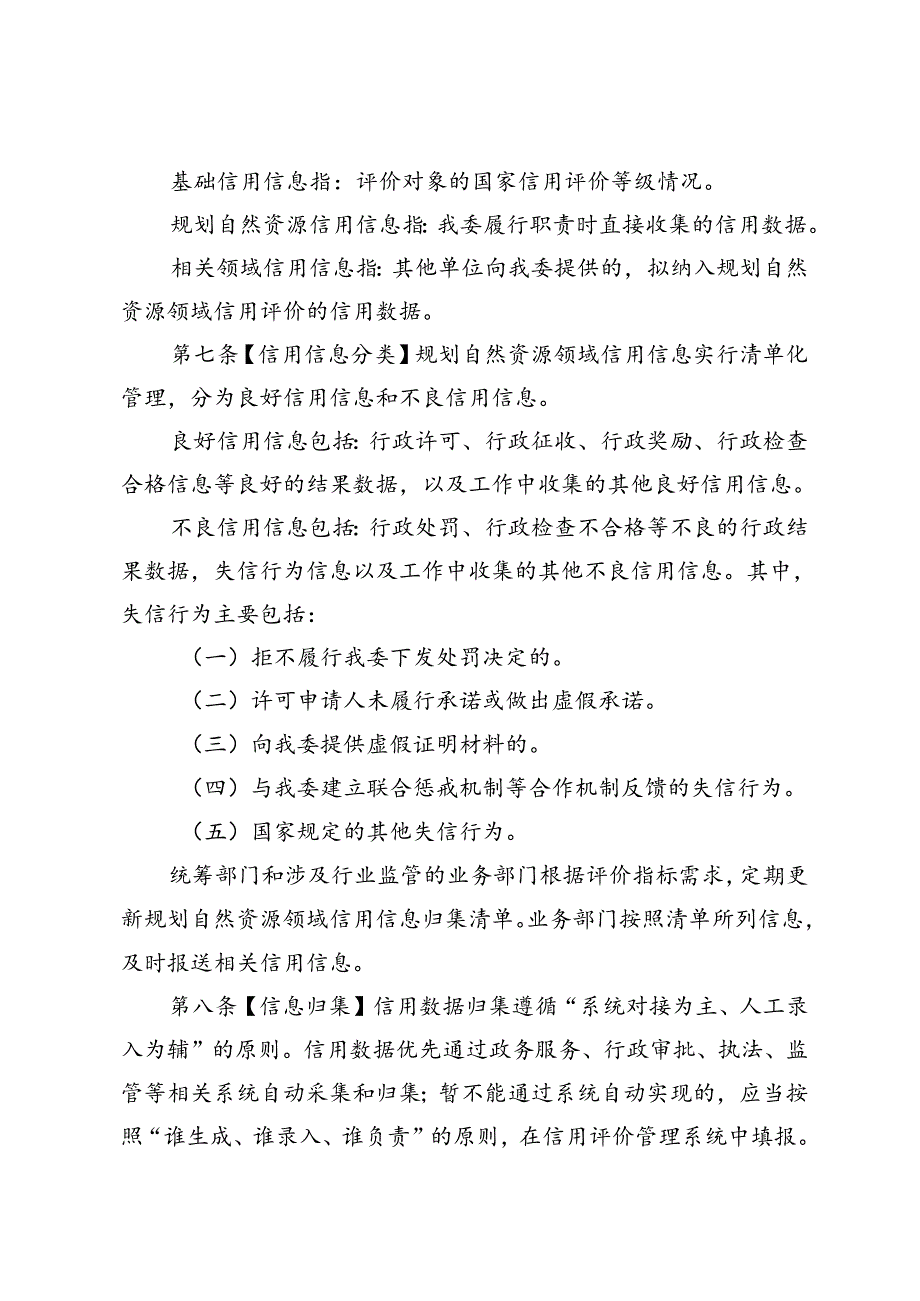 基础信用信息指：评价对象的国家信用评价等级情况。

规划自然资源信用信息指：我委履行职责时直接收集的信用数据。

相关领域信用信息指：其他单位向我委提供的，拟纳入规划自然资源领域信用评价的信用数据。

第七条【信用信息分类】规划自然资源领域信用信息实行清单化管理，分为良好信用信息和不良信用信息。

良好信用信息包括：行政许可、行政征收、行政奖励、行政检查合格信息等良好的结果数据，以及工作中收集的其他良好信用信息。

不良信用信息包括：行政处罚、行政检查不合格等不良的行政结果数据，失信行为信息以及工作中收集的其他不良信用信息。其中，失信行为主要包括：

（一）拒不履行我委下发处罚决定的。

（二）许可申请人未履行承诺或做出虚假承诺。

（三）向我委提供虚假证明材料的。

（四）与我委建立联合惩戒机制等合作机制反馈的失信行为。

（五）国家规定的其他失信行为。

统筹部门和涉及行业监管的业务部门根据评价指标需求，定期更新规划自然资源领域信用信息归集清单。业务部门按照清单所列信息，及时报送相关信用信息。

第八条【信息归集】信用数据归集遵循“系统对接为主、人工录入为辅”的原则。信用数据优先通过政务服务、行政审批、执法、监管等相关系统自动采集和归集；暂不能通过系统自动实现的，应当按照“谁生成、谁录入、谁负责”的原则，在信用评价管理系统中填报。